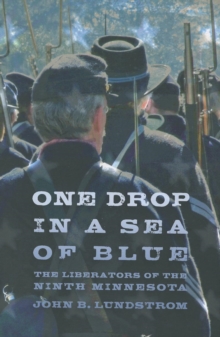 ONE DROP IN A SEA OF BLUE

THE LIBERATORS OF THE NINTH MINNESOTA

JOHN B. LUNDSTROM